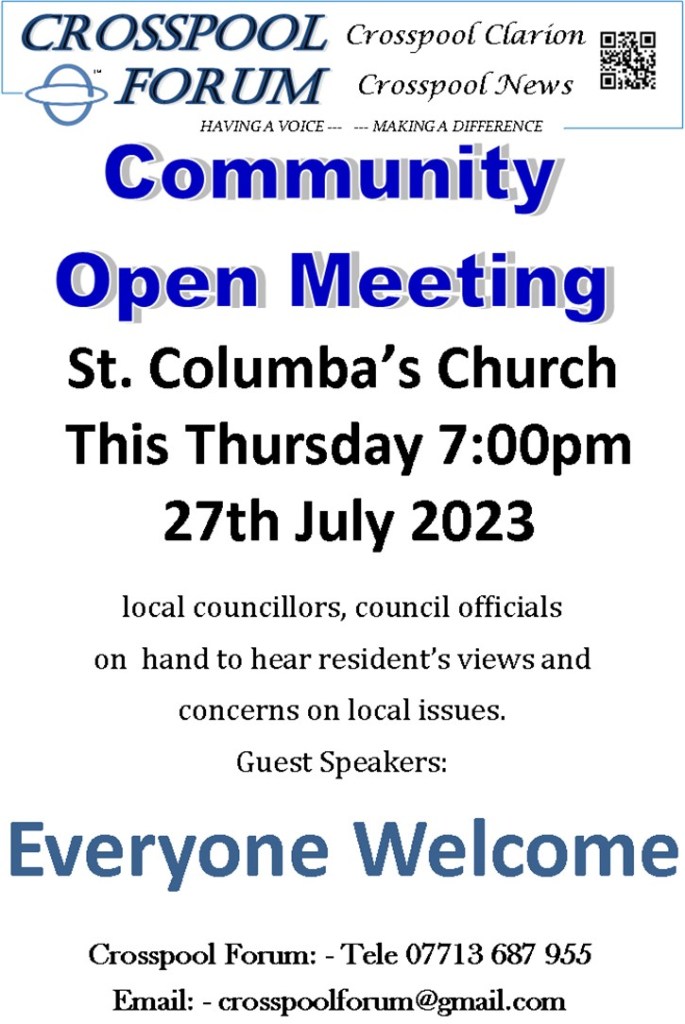 CROSSPOOL FORUM

Crosspool Clarion
Crosspool News

HAVING A VOICE --- --- MAKING A DIFFERENCE

Community Open Meeting

St. Columba's Church
This Thursday 7:00pm
27th July 2023

local councillors, council officials on hand to hear resident's views and concerns on local issues.

Guest Speakers:

Everyone Welcome

Crosspool Forum: - Tele 07713 687 955
Email: - crosspoolforum@gmail.com